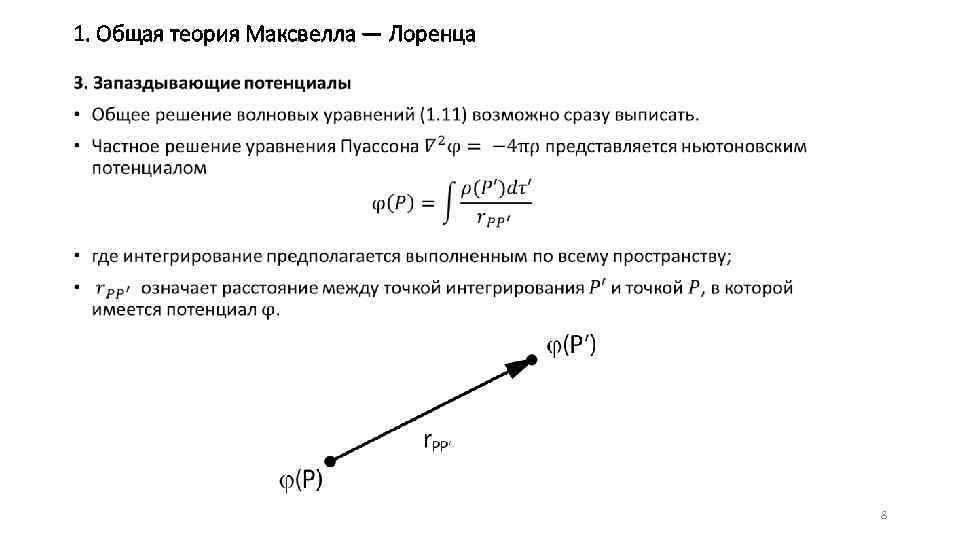 1. Общая теория Максвелла — Лоренца

3. Запаздывающие потенциалы

• Общее решение волновых уравнений (1.11) возможно сразу выписать.

• Частное решение уравнения Пуассона $\nabla^2\varphi = -4\pi\rho$ представляется ньютоновским потенциалом

$\varphi(P) = \int \frac{\rho(P')d\tau'}{r_{PP'}}$

• где интегрирование предполагается выполненным по всему пространству;

• $r_{PP'}$ означает расстояние между точкой интегрирования $P'$ и точкой $P$, в которой имеется потенциал $\varphi$.

$\varphi(P')$

$r_{PP'}$

$\varphi(P)$

8